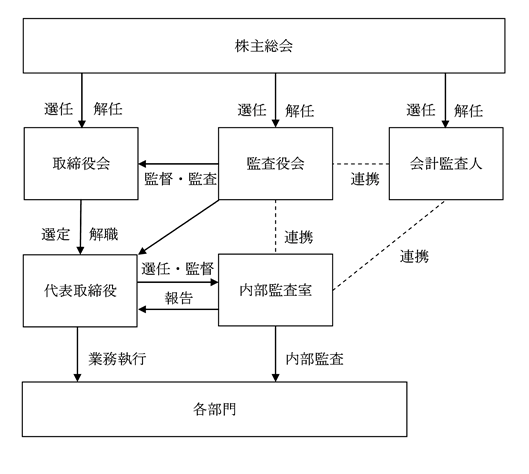 株主総会

選任　解任

選任　解任

選任　解任

取締役会

監査役会

会計監査人

監督・監査

連携

選定　解職

連携

連携

代表取締役

選任・監督

報告

内部監査室

業務執行

内部監査

各部門